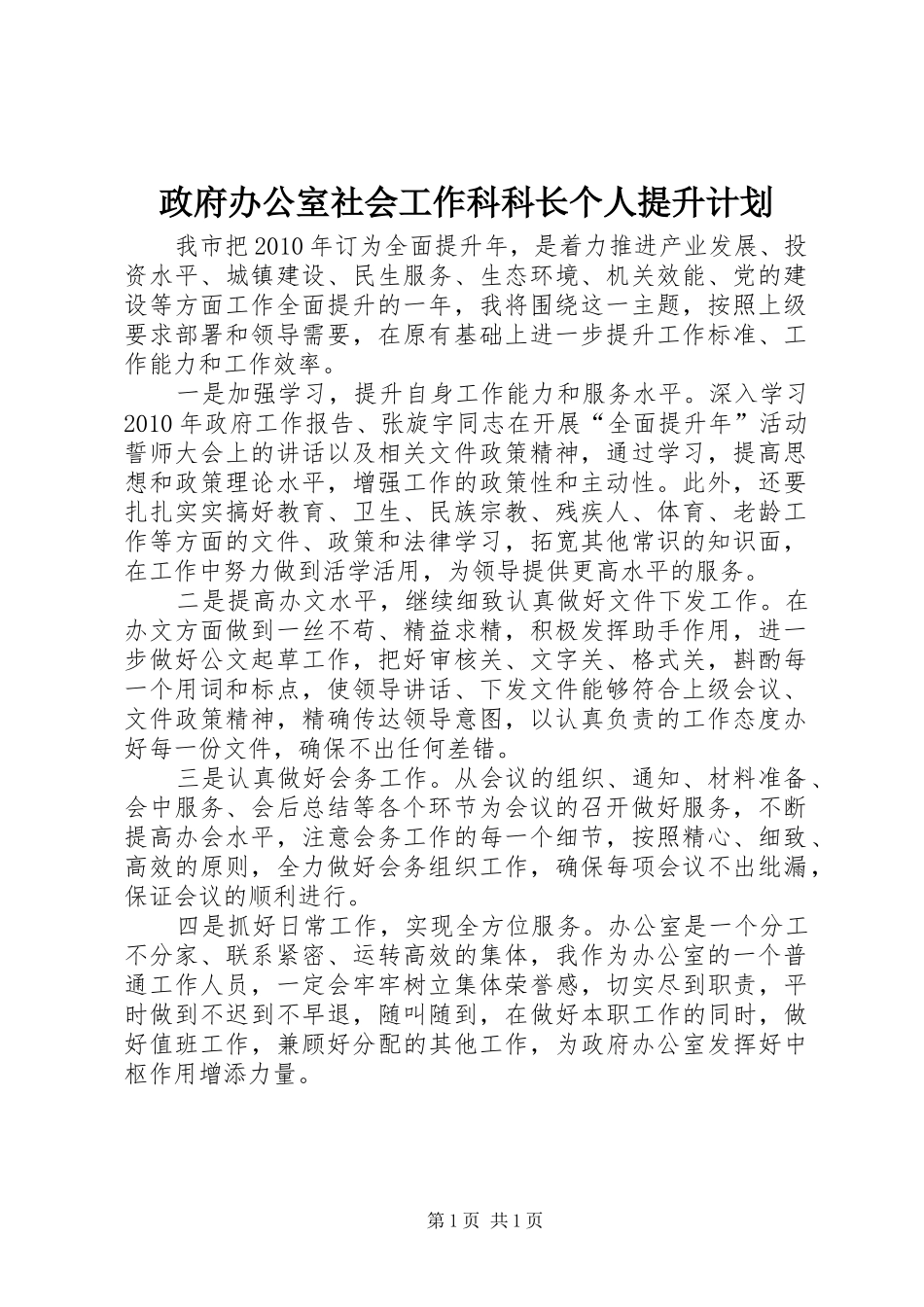 政府办公室社会工作科科长个人提升计划

我市把2010年订为全面提升年，是着力推进产业发展、投资水平、城镇建设、民生服务、生态环境、机关效能、党的建设等方面工作全面提升的一年，我将围绕这一主题，按照上级要求部署和领导需要，在原有基础上进一步提升工作标准、工作能力和工作效率。

一是加强学习，提升自身工作能力和服务水平。深入学习2010年政府工作报告、张旋宇同志在开展“全面提升年”活动誓师大会上的讲话以及相关文件政策精神，通过学习，提高思想和政策理论水平，增强工作的政策性和主动性。此外，还要扎扎实实搞好教育、卫生、民族宗教、残疾人、体育、老龄工作等方面的文件、政策和法律学习，拓宽其他常识的知识面，在工作中努力做到活学活用，为领导提供更高水平的服务。

二是提高办文水平，继续细致认真做好文件下发工作。在办文方面做到一丝不苟、精益求精，积极发挥助手作用，进一步做好公文起草工作，把好审核关、文字关、格式关，斟酌每一个用词和标点，使领导讲话、下发文件能够符合上级会议、文件政策精神，精确传达领导意图，以认真负责的工作态度办好每一份文件，确保不出任何差错。

三是认真做好会务工作。从会议的组织、通知、材料准备、会中服务、会后总结等各个环节为会议的召开做好服务，不断提高办会水平，注意会务工作的每一个细节，按照精心、细致、高效的原则，全力做好会务组织工作，确保每项会议不出纰漏，保证会议的顺利进行。

四是抓好日常工作，实现全方位服务。办公室是一个分工不分家、联系紧密、运转高效的集体，我作为办公室的一个普通工作人员，一定会牢牢树立集体荣誉感，切实尽到职责，平时做到不迟到不早退，随叫随到，在做好本职工作的同时，做好值班工作，兼顾好分配的其他工作，为政府办公室发挥好中枢作用增添力量。

第1页 共1页